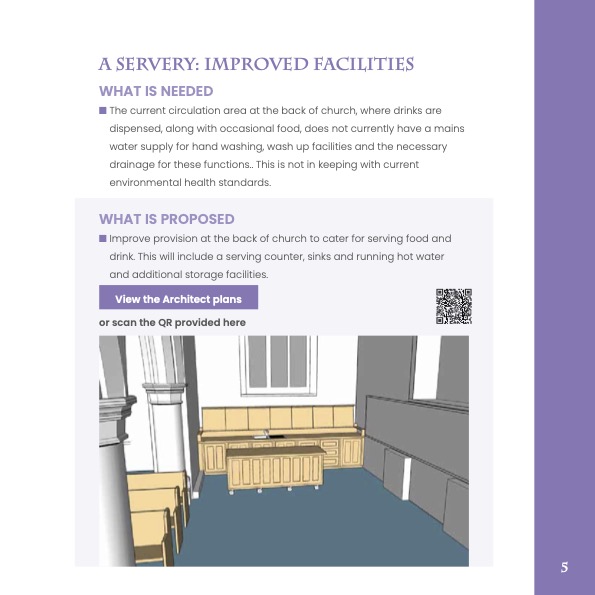 A SERVERY: IMPROVED FACILITIES

WHAT IS NEEDED

■ The current circulation area at the back of church, where drinks are dispensed, along with occasional food, does not currently have a mains water supply for hand washing, wash up facilities and the necessary drainage for these functions.. This is not in keeping with current environmental health standards.

WHAT IS PROPOSED

■ Improve provision at the back of church to cater for serving food and drink. This will include a serving counter, sinks and running hot water and additional storage facilities.

View the Architect plans

or scan the QR provided here

5